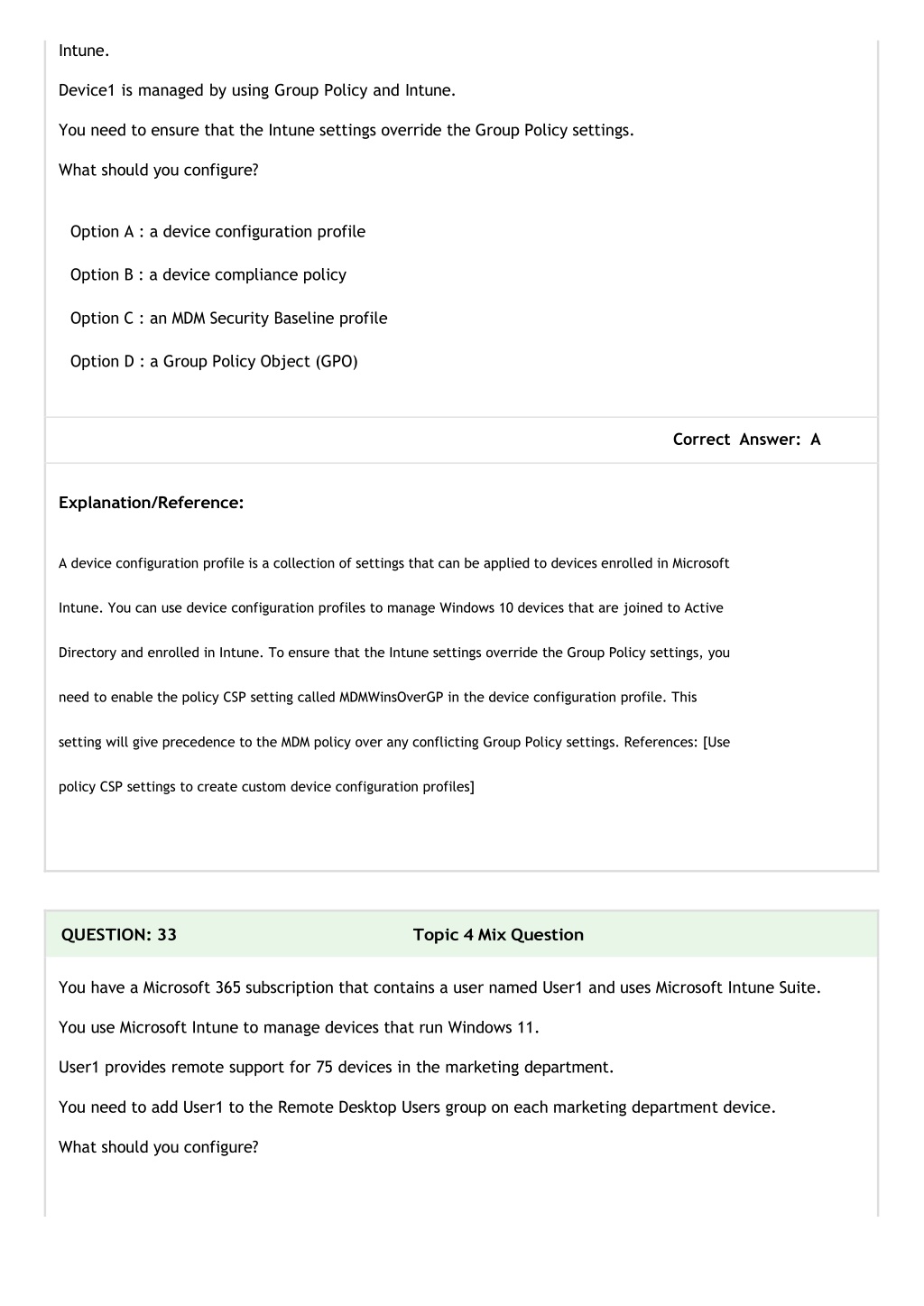 Intune.

Device1 is managed by using Group Policy and Intune.

You need to ensure that the Intune settings override the Group Policy settings.

What should you configure?

Option A : a device configuration profile

Option B : a device compliance policy

Option C : an MDM Security Baseline profile

Option D : a Group Policy Object (GPO)

Correct Answer: A

Explanation/Reference:

A device configuration profile is a collection of settings that can be applied to devices enrolled in Microsoft Intune. You can use device configuration profiles to manage Windows 10 devices that are joined to Active Directory and enrolled in Intune. To ensure that the Intune settings override the Group Policy settings, you need to enable the policy CSP setting called MDMWinsOverGP in the device configuration profile. This setting will give precedence to the MDM policy over any conflicting Group Policy settings. References: [Use policy CSP settings to create custom device configuration profiles]

QUESTION: 33

Topic 4 Mix Question

You have a Microsoft 365 subscription that contains a user named User1 and uses Microsoft Intune Suite.

You use Microsoft Intune to manage devices that run Windows 11.

User1 provides remote support for 75 devices in the marketing department.

You need to add User1 to the Remote Desktop Users group on each marketing department device.

What should you configure?